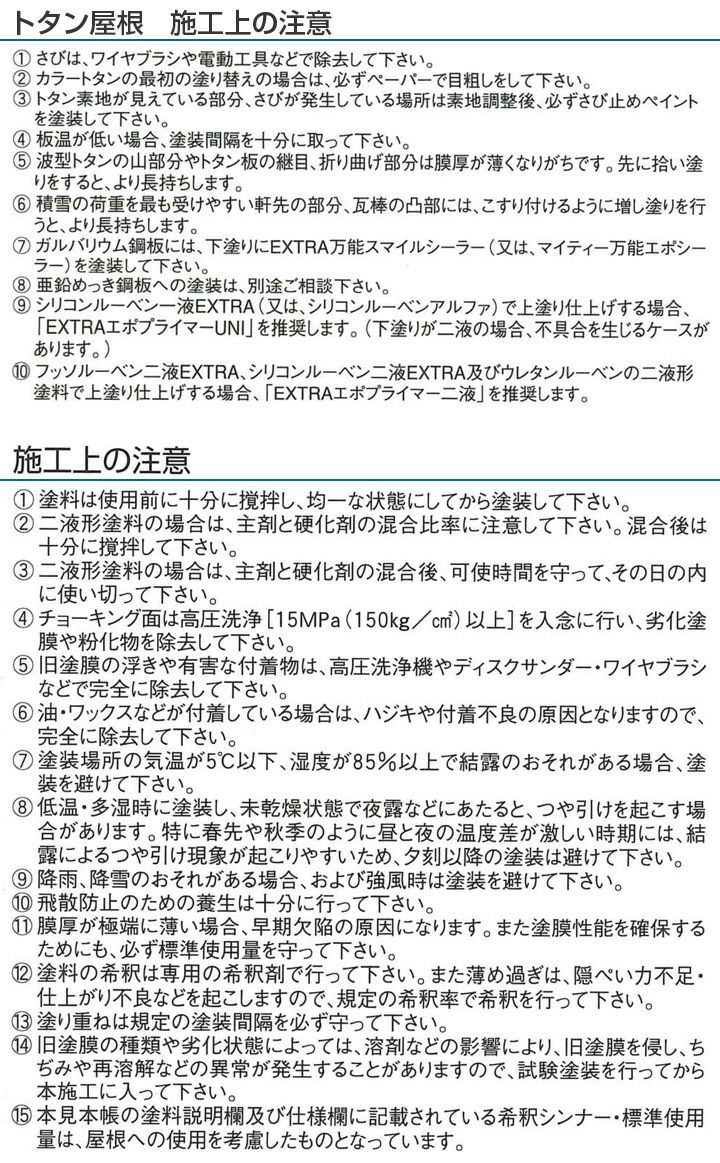 トタン屋根　施工上の注意

① さびは、ワイヤブラシや電動工具などで除去して下さい。
② カラートタンの最初の塗り替えの場合は、必ずペーパーで目粗しをして下さい。
③ トタン素地が見えている部分、さびが発生している場所は素地調整後、必ずさび止めペイントを塗装して下さい。
④ 板温が低い場合、塗装間隔を十分に取って下さい。
⑤ 波型トタンの山部分やトタン板の継目、折り曲げ部分は膜厚が薄くなりがちです。先に拾い塗りをすると、より長持ちします。
⑥ 積雪の荷重を最も受けやすい軒先の部分、瓦棒の凸部には、こすり付けるように増し塗りを行うと、より長持ちします。
⑦ ガルバリウム鋼板には、下塗りにEXTRA万能スマイルシーラー（又は、マイティー万能エポシーラー）を塗装して下さい。
⑧ 亜鉛めっき鋼板への塗装は、別途ご相談下さい。
⑨ シリコンルーベン一液EXTRA（又は、シリコンルーベンアルファ）で上塗り仕上げする場合、「EXTRAエポプライマーUNI」を推奨します。（下塗りが二液の場合、不具合を生じるケースがあります。）
⑩ フッソルーベン二液EXTRA、シリコンルーベン二液EXTRA及びウレタンルーベンの二液形塗料で上塗り仕上げする場合、「EXTRAエポプライマー二液」を推奨します。

施工上の注意

① 塗料は使用前に十分に撹拌し、均一な状態にしてから塗装して下さい。
② 二液形塗料の場合は、主剤と硬化剤の混合比率に注意して下さい。混合後は十分に撹拌して下さい。
③ 二液形塗料の場合は、主剤と硬化剤の混合後、可使時間を守って、その日の内に使い切って下さい。
④ チョーキング面は高圧洗浄［15MPa（150kg／㎠）以上］を入念に行い、劣化塗膜や粉化物を除去して下さい。
⑤ 旧塗膜の浮きや有害な付着物は、高圧洗浄機やディスクサンダー・ワイヤブラシなどで完全に除去して下さい。
⑥ 油・ワックスなどが付着している場合は、ハジキや付着不良の原因となりますので、完全に除去して下さい。
⑦ 塗装場所の気温が5℃以下、湿度が85％以上で結露のおそれがある場合、塗装を避けて下さい。
⑧ 低温・多湿時に塗装し、未乾燥状態で夜露などにあたると、つや引けを起こす場合があります。特に春先や秋季のように昼と夜の温度差が激しい時期には、結露によるつや引け現象が起こりやすいため、夕刻以降の塗装は避けて下さい。
⑨ 降雨、降雪のおそれがある場合、および強風時は塗装を避けて下さい。
⑩ 飛散防止のための養生は十分に行って下さい。
⑪ 膜厚が極端に薄い場合、早期欠陥の原因になります。また塗膜性能を確保するためにも、必ず標準使用量を守って下さい。
⑫ 塗料の希釈は専用の希釈剤で行って下さい。また薄め過ぎは、隠ぺい力不足・仕上がり不良などを起こしますので、規定の希釈率で希釈を行って下さい。
⑬ 塗り重ねは規定の塗装間隔を必ず守って下さい。
⑭ 旧塗膜の種類や劣化状態によっては、溶剤などの影響により、旧塗膜を侵し、ちぢみや再溶解などの異常が発生することがありますので、試験塗装を行ってから本施工に入って下さい。
⑮ 本見本帳の塗料説明欄及び仕様欄に記載されている希釈シンナー・標準使用量は、屋根への使用を考慮したものとなっています。